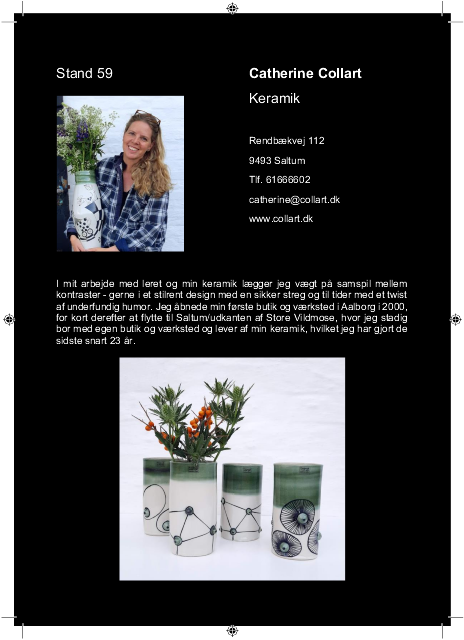 Stand 59

Catherine Collart

Keramik

Rendbækvej 112

9493 Saltum

Tlf. 61666602

catherine@collart.dk

www.collart.dk

I mit arbejde med leret og min keramik lægger jeg vægt på samspil mellem kontraster - gerne i et stilrent design med en sikker streg og til tider med et twist af underfundig humor. Jeg åbnede min første butik og værksted i Aalborg i 2000, for kort derefter at flytte til Saltum/udkanten af Store Vildmose, hvor jeg stadig bor med egen butik og værksted og lever af min keramik, hvilket jeg har gjort de sidste snart 23 år.